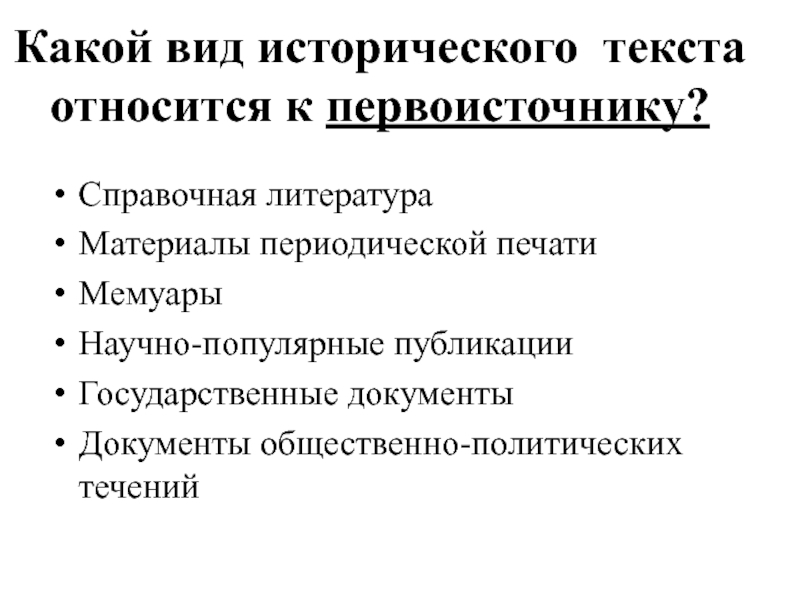 Какой вид исторического текста относится к первоисточнику?

• Справочная литература
• Материалы периодической печати
• Мемуары
• Научно-популярные публикации
• Государственные документы
• Документы общественно-политических течений